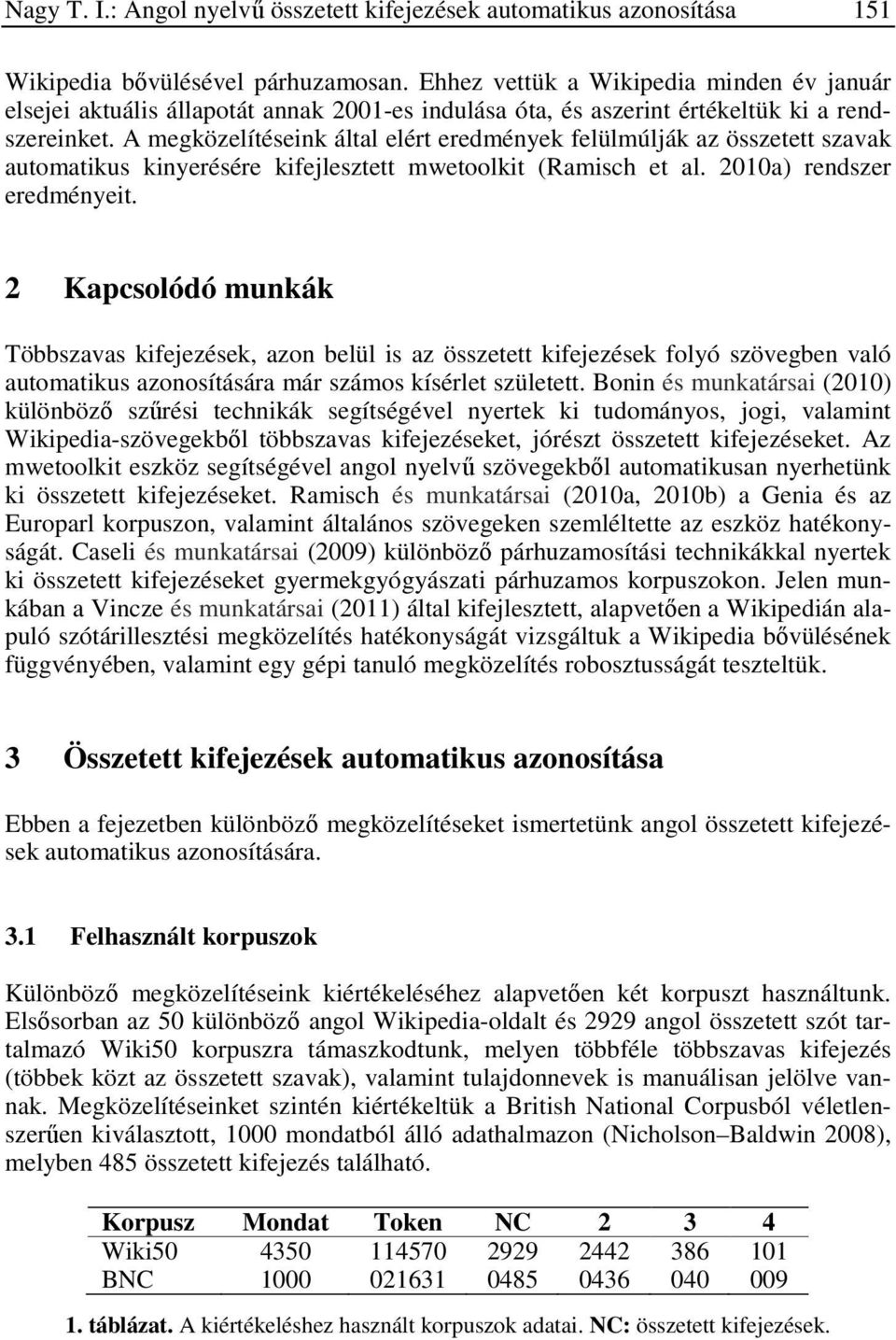 Nagy T. I.: Angol nyelvű összetett kifejezések automatikus azonosítása 151

Wikipedia bővülésével párhuzamosan. Ehhez vettük a Wikipedia minden év január elsejei aktuális állapotát annak 2001-es indulása óta, és aszerint értékeltük ki a rendszereinket. A megközelítéseink által elért eredmények felülmúlják az összetett szavak automatikus kinyerésére kifejlesztett mwetoolkit (Ramisch et al. 2010a) rendszer eredményeit.

2 Kapcsolódó munkák

Többszavas kifejezések, azon belül is az összetett kifejezések folyó szövegben való automatikus azonosítására már számos kísérlet született. Bonin és munkatársai (2010) különböző szűrési technikák segítségével nyertek ki tudományos, jogi, valamint Wikipedia-szövegekből többszavas kifejezéseket, jórészt összetett kifejezéseket. Az mwetoolkit eszköz segítségével angol nyelvű szövegekből automatikusan nyerhetünk ki összetett kifejezéseket. Ramisch és munkatársai (2010a, 2010b) a Genia és az Europarl korpuszon, valamint általános szövegeken szemléltette az eszköz hatékonyságát. Caseli és munkatársai (2009) különböző párhuzamosítási technikákkal nyertek ki összetett kifejezéseket gyermekgyógyászati párhuzamos korpuszokon. Jelen munkában a Vincze és munkatársai (2011) által kifejlesztett, alapvetően a Wikipedián alapuló szótárillesztési megközelítés hatékonyságát vizsgáltuk a Wikipedia bővülésének függvényében, valamint egy gépi tanuló megközelítés robosztusságát teszteltük.

3 Összetett kifejezések automatikus azonosítása

Ebben a fejezetben különböző megközelítéseket ismertetünk angol összetett kifejezések automatikus azonosítására.

3.1 Felhasznált korpuszok

Különböző megközelítéseink kiértékeléséhez alapvetően két korpuszt használtunk. Elsősorban az 50 különböző angol Wikipedia-oldalt és 2929 angol összetett szót tartalmazó Wiki50 korpuszra támaszkodtunk, melyen többféle többszavas kifejezés (többek közt az összetett szavak), valamint tulajdonnevek is manuálisan jelölve vannak. Megközelítéseinket szintén kiértékeltük a British National Corpusból véletlenszerűen kiválasztott, 1000 mondatból álló adathalmazon (Nicholson–Baldwin 2008), melyben 485 összetett kifejezés található.

| Korpusz | Mondat | Token | NC | 2 | 3 | 4 |
|---|---|---|---|---|---|---|
| Wiki50 | 4350 | 114570 | 2929 | 2442 | 386 | 101 |
| BNC | 1000 | 021631 | 0485 | 0436 | 040 | 009 |

1. táblázat. A kiértékeléshez használt korpuszok adatai. NC: összetett kifejezések.